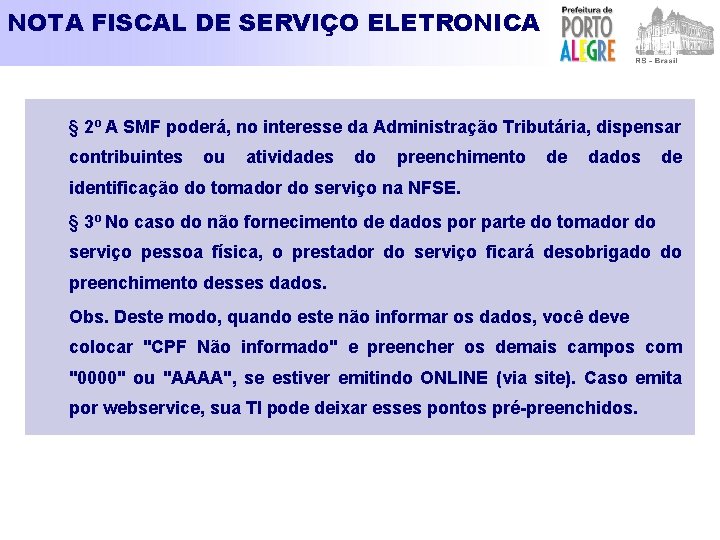 NOTA FISCAL DE SERVIÇO ELETRONICA

Prefeitura de
PORTO
ALEGRE

RS - Brasil

§ 2º A SMF poderá, no interesse da Administração Tributária, dispensar contribuintes ou atividades do preenchimento de dados de identificação do tomador do serviço na NFSE.

§ 3º No caso do não fornecimento de dados por parte do tomador do serviço pessoa física, o prestador do serviço ficará desobrigado do preenchimento desses dados.

Obs. Deste modo, quando este não informar os dados, você deve colocar "CPF Não informado" e preencher os demais campos com "0000" ou "AAAA", se estiver emitindo ONLINE (via site). Caso emita por webservice, sua TI pode deixar esses pontos pré-preenchidos.